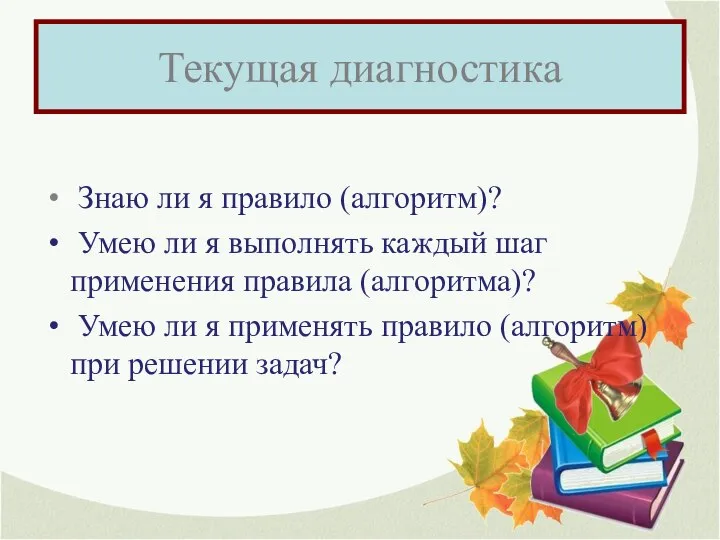 Текущая диагностика

• Знаю ли я правило (алгоритм)?
• Умею ли я выполнять каждый шаг применения правила (алгоритма)?
• Умею ли я применять правило (алгоритм) при решении задач?